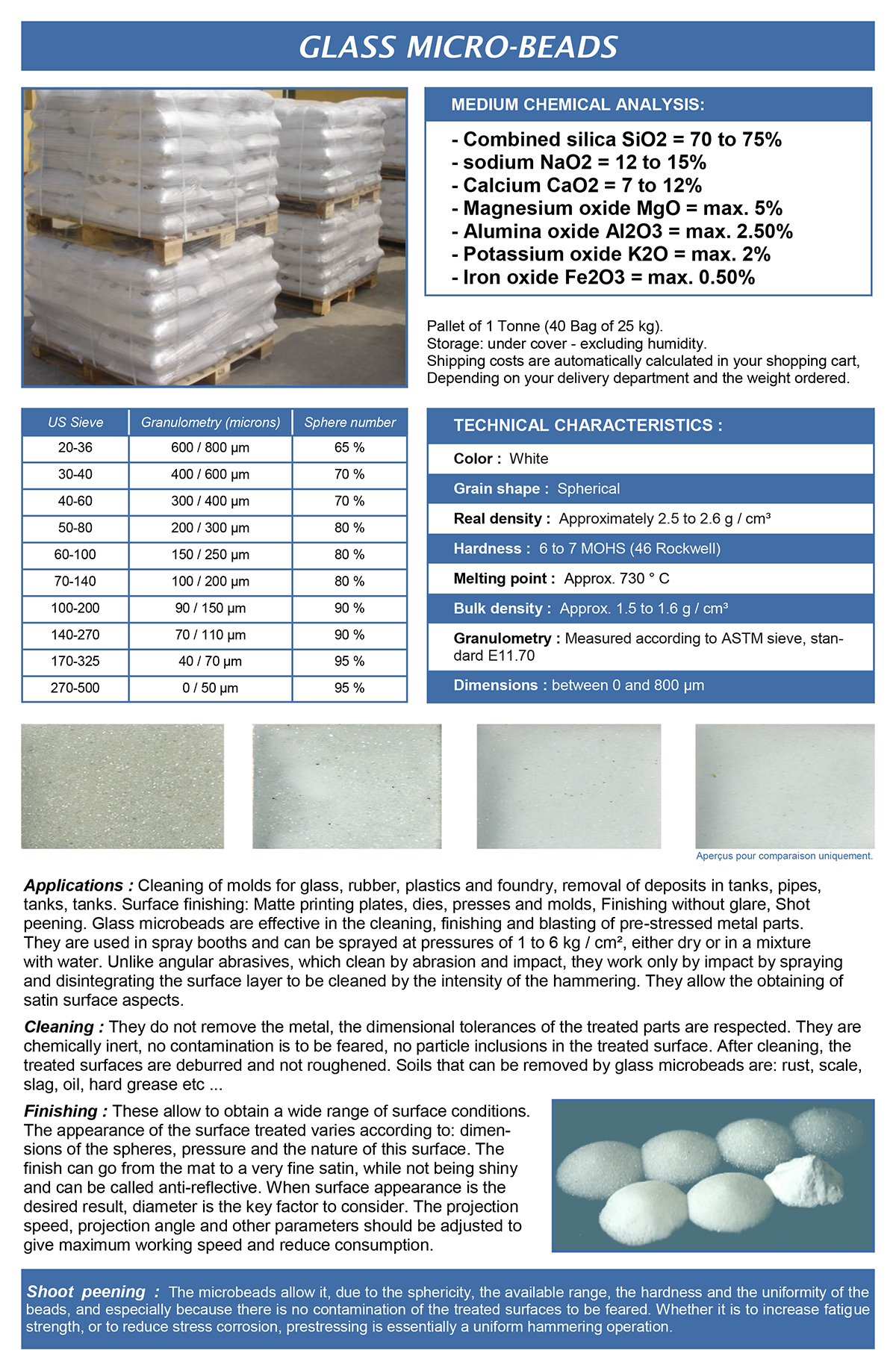 GLASS MICRO-BEADS

MEDIUM CHEMICAL ANALYSIS:

- Combined silica SiO2 = 70 to 75%
- sodium NaO2 = 12 to 15%
- Calcium CaO2 = 7 to 12%
- Magnesium oxide MgO = max. 5%
- Alumina oxide Al2O3 = max. 2.50%
- Potassium oxide K2O = max. 2%
- Iron oxide Fe2O3 = max. 0.50%

Pallet of 1 Tonne (40 Bag of 25 kg).
Storage: under cover - excluding humidity.
Shipping costs are automatically calculated in your shopping cart, Depending on your delivery department and the weight ordered.

| US Sieve | Granulometry (microns) | Sphere number |
|---|---|---|
| 20-36 | 600 / 800 µm | 65 % |
| 30-40 | 400 / 600 µm | 70 % |
| 40-60 | 300 / 400 µm | 70 % |
| 50-80 | 200 / 300 µm | 80 % |
| 60-100 | 150 / 250 µm | 80 % |
| 70-140 | 100 / 200 µm | 80 % |
| 100-200 | 90 / 150 µm | 90 % |
| 140-270 | 70 / 110 µm | 90 % |
| 170-325 | 40 / 70 µm | 95 % |
| 270-500 | 0 / 50 µm | 95 % |

TECHNICAL CHARACTERISTICS :

Color : White
Grain shape : Spherical
Real density : Approximately 2.5 to 2.6 g / cm³
Hardness : 6 to 7 MOHS (46 Rockwell)
Melting point : Approx. 730 ° C
Bulk density : Approx. 1.5 to 1.6 g / cm³
Granulometry : Measured according to ASTM sieve, standard E11.70
Dimensions : between 0 and 800 µm

Aperçus pour comparaison uniquement.

Applications : Cleaning of molds for glass, rubber, plastics and foundry, removal of deposits in tanks, pipes, tanks, tanks. Surface finishing: Matte printing plates, dies, presses and molds, Finishing without glare, Shot peening. Glass microbeads are effective in the cleaning, finishing and blasting of pre-stressed metal parts. They are used in spray booths and can be sprayed at pressures of 1 to 6 kg / cm², either dry or in a mixture with water. Unlike angular abrasives, which clean by abrasion and impact, they work only by impact by spraying and disintegrating the surface layer to be cleaned by the intensity of the hammering. They allow the obtaining of satin surface aspects.

Cleaning : They do not remove the metal, the dimensional tolerances of the treated parts are respected. They are chemically inert, no contamination is to be feared, no particle inclusions in the treated surface. After cleaning, the treated surfaces are deburred and not roughened. Soils that can be removed by glass microbeads are: rust, scale, slag, oil, hard grease etc ...

Finishing : These allow to obtain a wide range of surface conditions. The appearance of the surface treated varies according to: dimensions of the spheres, pressure and the nature of this surface. The finish can go from the mat to a very fine satin, while not being shiny and can be called anti-reflective. When surface appearance is the desired result, diameter is the key factor to consider. The projection speed, projection angle and other parameters should be adjusted to give maximum working speed and reduce consumption.

Shoot peening : The microbeads allow it, due to the sphericity, the available range, the hardness and the uniformity of the beads, and especially because there is no contamination of the treated surfaces to be feared. Whether it is to increase fatigue strength, or to reduce stress corrosion, prestressing is essentially a uniform hammering operation.